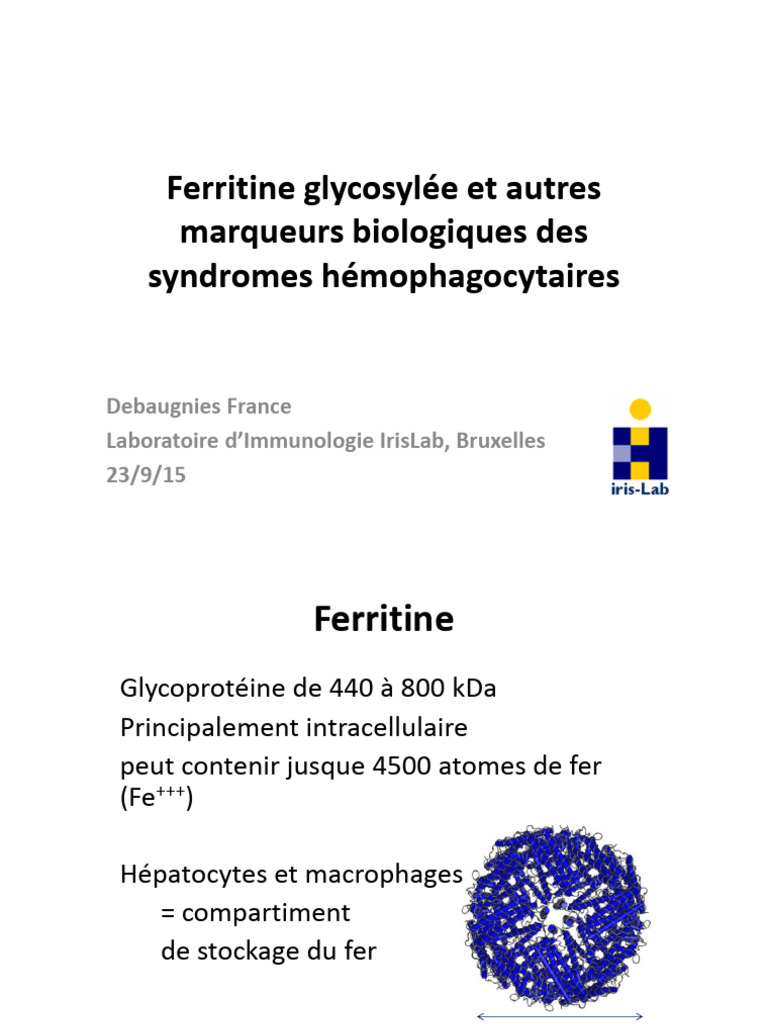 Ferritine glycosylée et autres marqueurs biologiques des syndromes hémophagocytaires

Debaugnies France
Laboratoire d'Immunologie IrisLab, Bruxelles
23/9/15

iris-Lab

Ferritine

Glycoprotéine de 440 à 800 kDa
Principalement intracellulaire
peut contenir jusque 4500 atomes de fer ($Fe^{+++}$)

Hépatocytes et macrophages
= compartiment
de stockage du fer